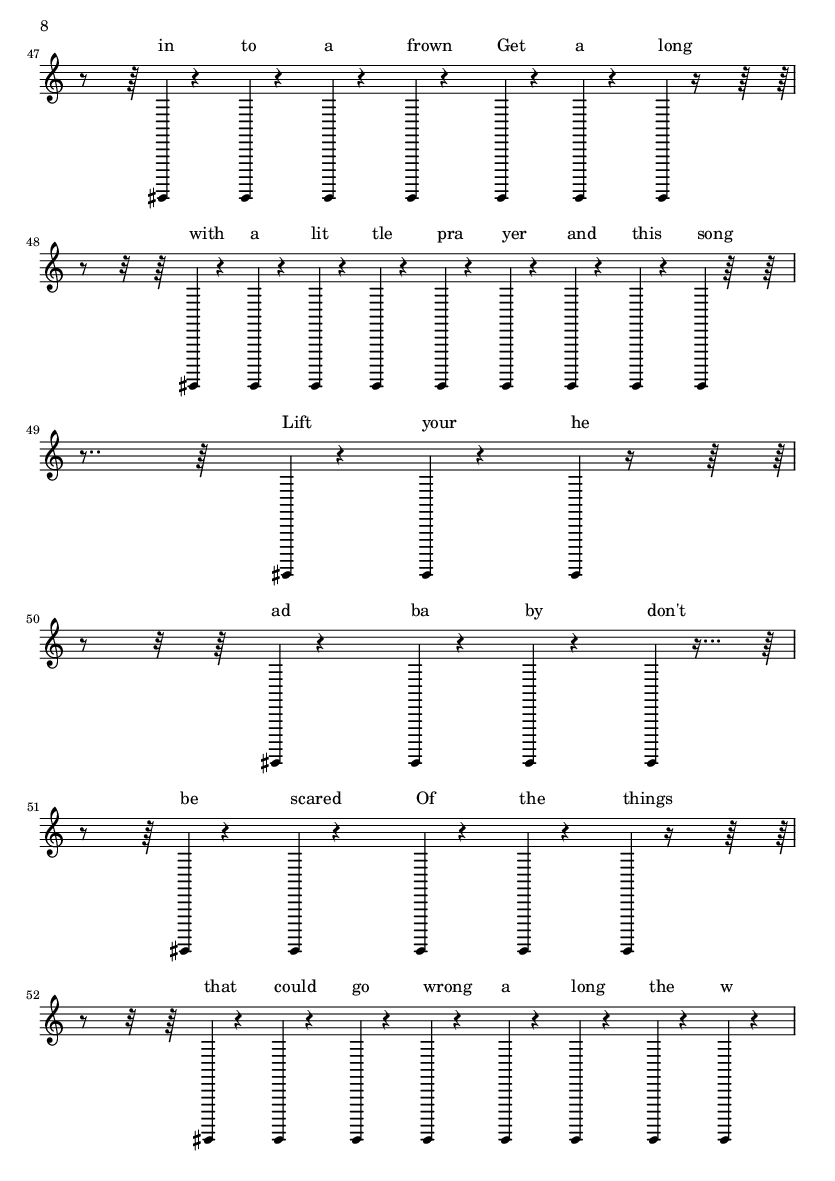 8

47
in to a frown Get a long

48
with a lit tle pra yer and this song

49
Lift your he

50
ad ba by don't

51
be scared Of the things

52
that could go wrong a long the w